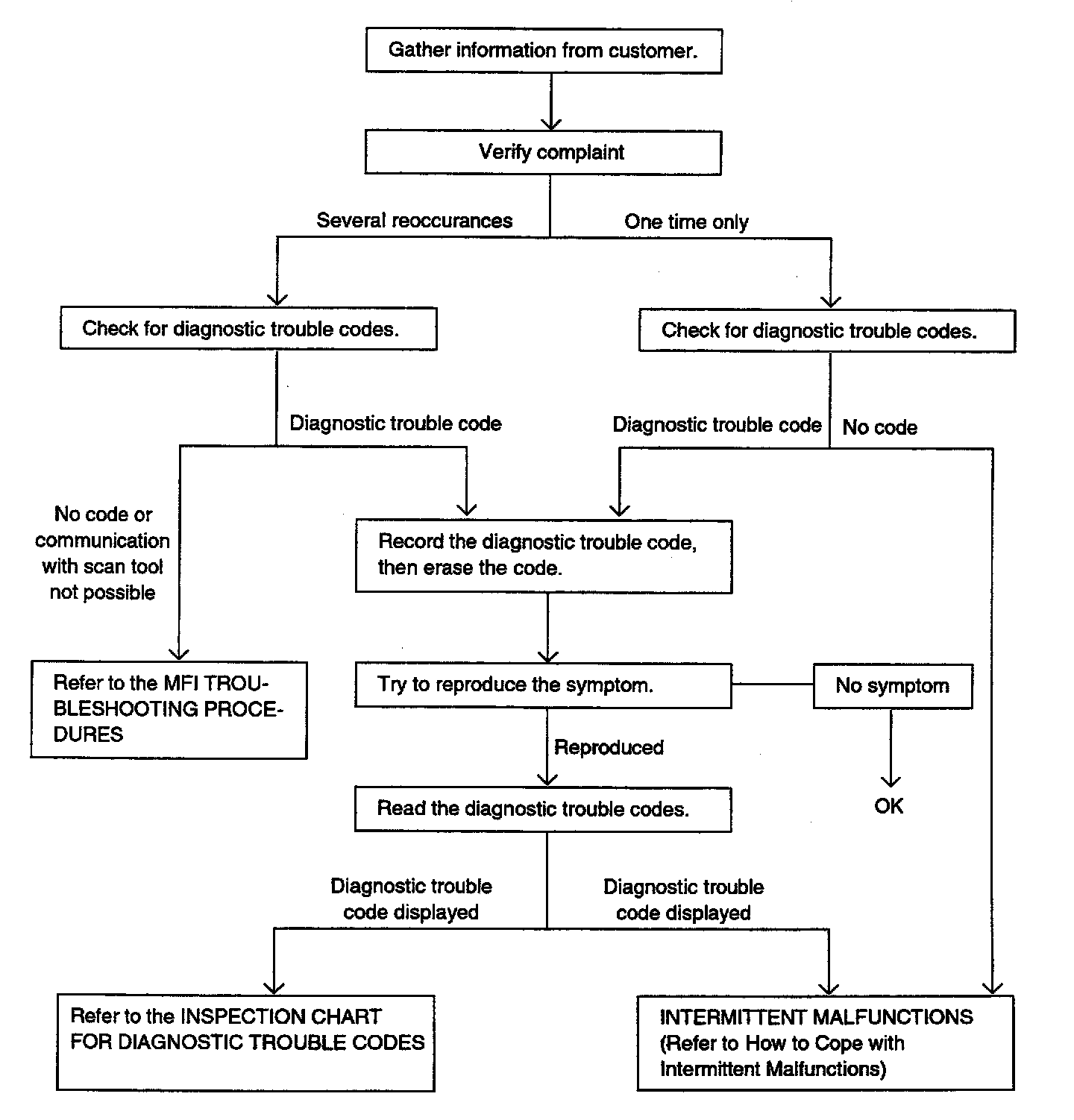 Gather information from customer.

Verify complaint

Several reoccurances

One time only

Check for diagnostic trouble codes.

Check for diagnostic trouble codes.

Diagnostic trouble code

Diagnostic trouble code

No code

No code or communication with scan tool not possible

Record the diagnostic trouble code, then erase the code.

Refer to the MFI TROUBLESHOOTING PROCEDURES

Try to reproduce the symptom.

No symptom

Reproduced

OK

Read the diagnostic trouble codes.

Diagnostic trouble code displayed

Diagnostic trouble code displayed

Refer to the INSPECTION CHART FOR DIAGNOSTIC TROUBLE CODES

INTERMITTENT MALFUNCTIONS (Refer to How to Cope with Intermittent Malfunctions)